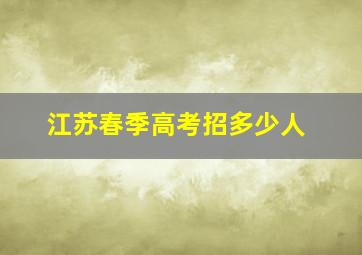 江苏春季高考招多少人